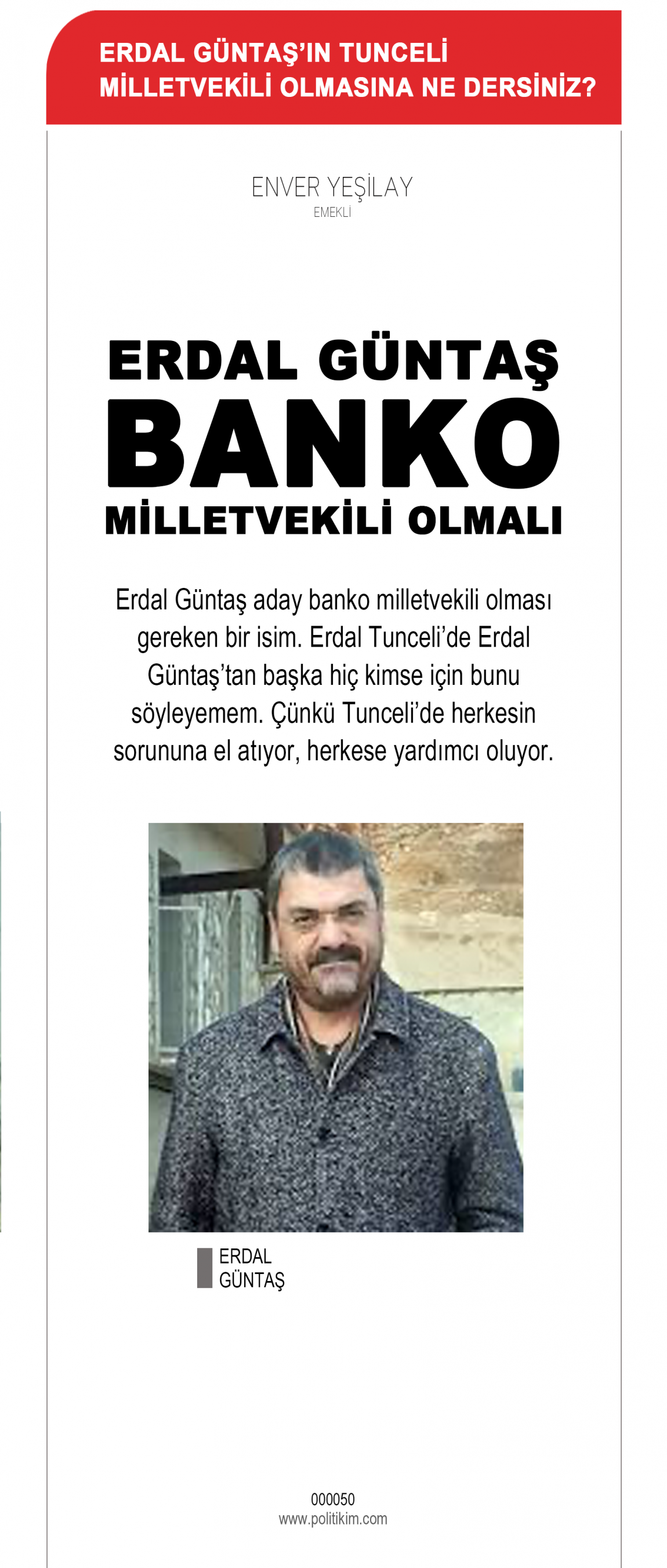 ERDAL GÜNTAŞ'IN TUNCELİ MİLLETVEKİLİ OLMASINA NE DERSİNİZ?

ENVER YEŞİLAY
EMEKLİ

ERDAL GÜNTAŞ
BANKO
MİLLETVEKİLİ OLMALI

Erdal Güntaş aday banko milletvekili olması gereken bir isim. Erdal Tunceli'de Erdal Güntaş'tan başka hiç kimse için bunu söyleyemem. Çünkü Tunceli'de herkesin sorununa el atıyor, herkese yardımcı oluyor.

ERDAL GÜNTAŞ

000050
www.politikim.com